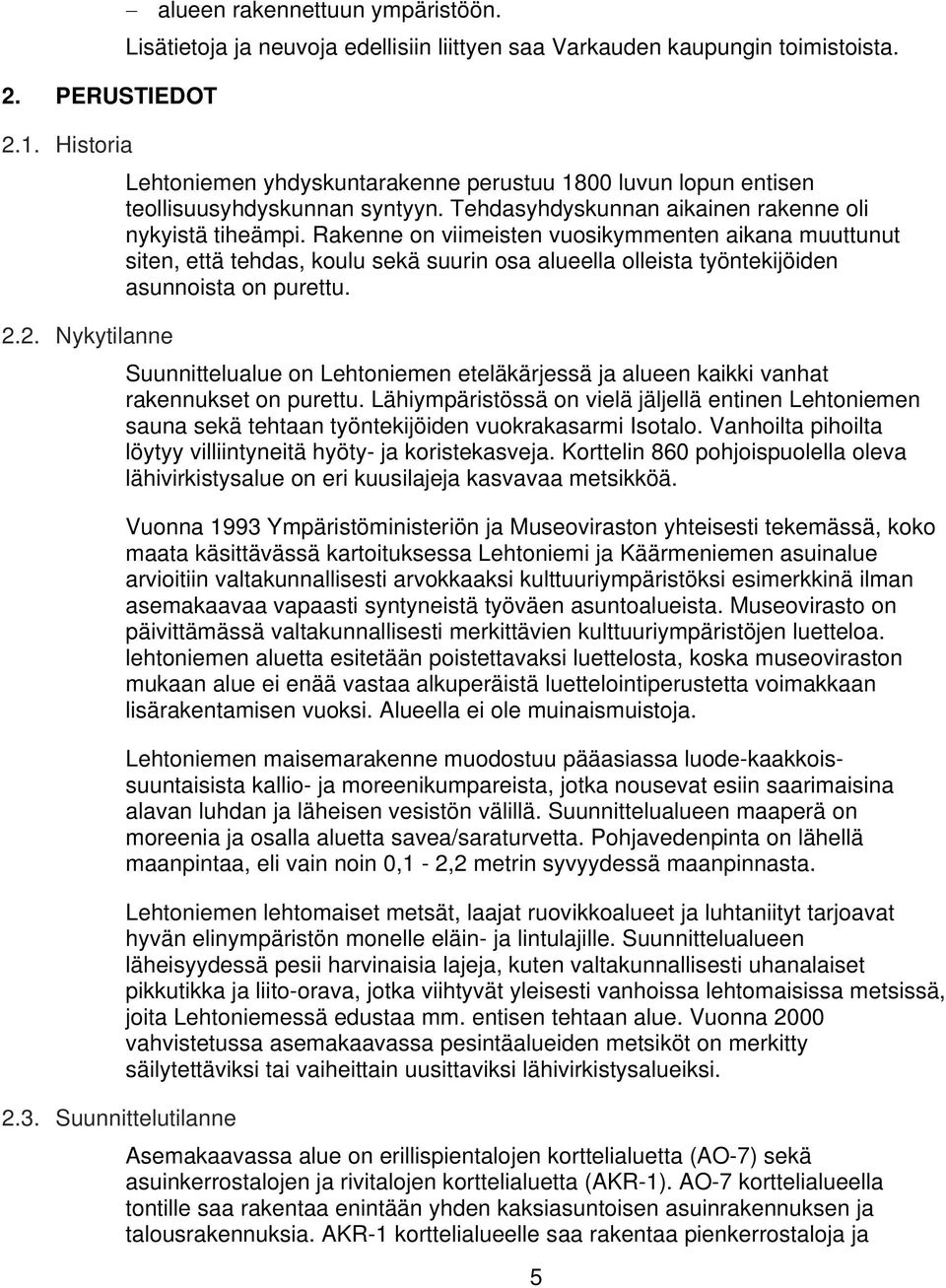 – alueen rakennettuun ympäristöön.

Lisätietoja ja neuvoja edellisiin liittyen saa Varkauden kaupungin toimistoista.

2. PERUSTIEDOT

2.1. Historia

Lehtoniemen yhdyskuntarakenne perustuu 1800 luvun lopun entisen teollisuusyhdyskunnan syntyyn. Tehdasyhdyskunnan aikainen rakenne oli nykyistä tiheämpi. Rakenne on viimeisten vuosikymmenten aikana muuttunut siten, että tehdas, koulu sekä suurin osa alueella olleista työntekijöiden asunnoista on purettu.

2.2. Nykytilanne

Suunnittelualue on Lehtoniemen eteläkärjessä ja alueen kaikki vanhat rakennukset on purettu. Lähiympäristössä on vielä jäljellä entinen Lehtoniemen sauna sekä tehtaan työntekijöiden vuokrakasarmi Isotalo. Vanhoilta pihoilta löytyy villiintyneitä hyöty- ja koristekasveja. Korttelin 860 pohjoispuolella oleva lähivirkistysalue on eri kuusilajeja kasvavaa metsikköä.

Vuonna 1993 Ympäristöministeriön ja Museoviraston yhteisesti tekemässä, koko maata käsittävässä kartoituksessa Lehtoniemi ja Käärmeniemen asuinalue arvioitiin valtakunnallisesti arvokkaaksi kulttuuriympäristöksi esimerkkinä ilman asemakaavaa vapaasti syntyneistä työväen asuntoalueista. Museovirasto on päivittämässä valtakunnallisesti merkittävien kulttuuriympäristöjen luetteloa. lehtoniemen aluetta esitetään poistettavaksi luettelosta, koska museoviraston mukaan alue ei enää vastaa alkuperäistä luettelointiperustetta voimakkaan lisärakentamisen vuoksi. Alueella ei ole muinaismuistoja.

Lehtoniemen maisemarakenne muodostuu pääasiassa luode-kaakkoissuuntaisista kallio- ja moreenikumpareista, jotka nousevat esiin saarimaisina alavan luhdan ja läheisen vesistön välillä. Suunnittelualueen maaperä on moreenia ja osalla aluetta savea/saraturvetta. Pohjavedenpinta on lähellä maanpintaa, eli vain noin 0,1 - 2,2 metrin syvyydessä maanpinnasta.

Lehtoniemen lehtomaiset metsät, laajat ruovikkoalueet ja luhtaniityt tarjoavat hyvän elinympäristön monelle eläin- ja lintulajille. Suunnittelualueen läheisyydessä pesii harvinaisia lajeja, kuten valtakunnallisesti uhanalaiset pikkutikka ja liito-orava, jotka viihtyvät yleisesti vanhoissa lehtomaisissa metsissä, joita Lehtoniemessä edustaa mm. entisen tehtaan alue. Vuonna 2000 vahvistetussa asemakaavassa pesintäalueiden metsiköt on merkitty säilytettäviksi tai vaiheittain uusittaviksi lähivirkistysalueiksi.

2.3. Suunnittelutilanne

Asemakaavassa alue on erillispientalojen korttelialuetta (AO-7) sekä asuinkerrostalojen ja rivitalojen korttelialuetta (AKR-1). AO-7 korttelialueella tontille saa rakentaa enintään yhden kaksiasuntoisen asuinrakennuksen ja talousrakennuksia. AKR-1 korttelialueelle saa rakentaa pienkerrostaloja ja

5